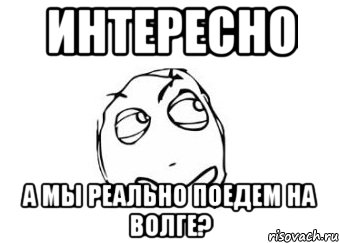 ИНТЕРЕСНО

А МЫ РЕАЛЬНО ПОЕДЕМ НА ВОЛГЕ?

risovach.ru